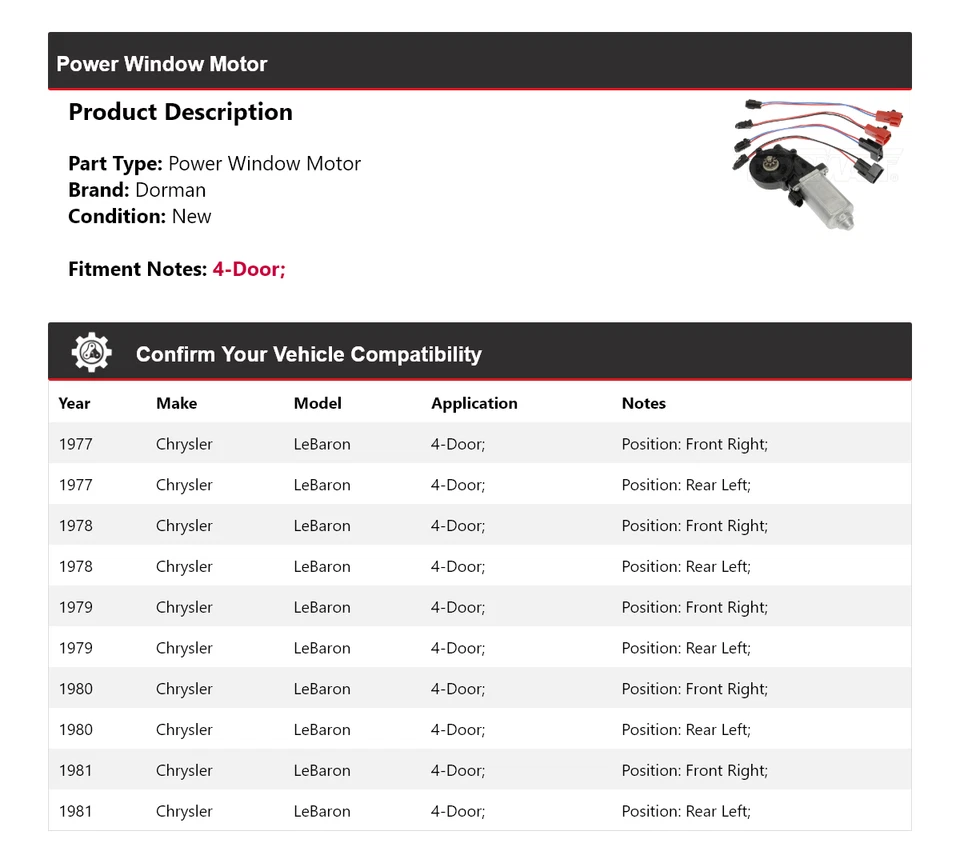 Power Window Motor

Product Description

Part Type: Power Window Motor
Brand: Dorman
Condition: New

Fitment Notes: 4-Door;

Confirm Your Vehicle Compatibility

| Year | Make | Model | Application | Notes |
|---|---|---|---|---|
| 1977 | Chrysler | LeBaron | 4-Door; | Position: Front Right; |
| 1977 | Chrysler | LeBaron | 4-Door; | Position: Rear Left; |
| 1978 | Chrysler | LeBaron | 4-Door; | Position: Front Right; |
| 1978 | Chrysler | LeBaron | 4-Door; | Position: Rear Left; |
| 1979 | Chrysler | LeBaron | 4-Door; | Position: Front Right; |
| 1979 | Chrysler | LeBaron | 4-Door; | Position: Rear Left; |
| 1980 | Chrysler | LeBaron | 4-Door; | Position: Front Right; |
| 1980 | Chrysler | LeBaron | 4-Door; | Position: Rear Left; |
| 1981 | Chrysler | LeBaron | 4-Door; | Position: Front Right; |
| 1981 | Chrysler | LeBaron | 4-Door; | Position: Rear Left; |